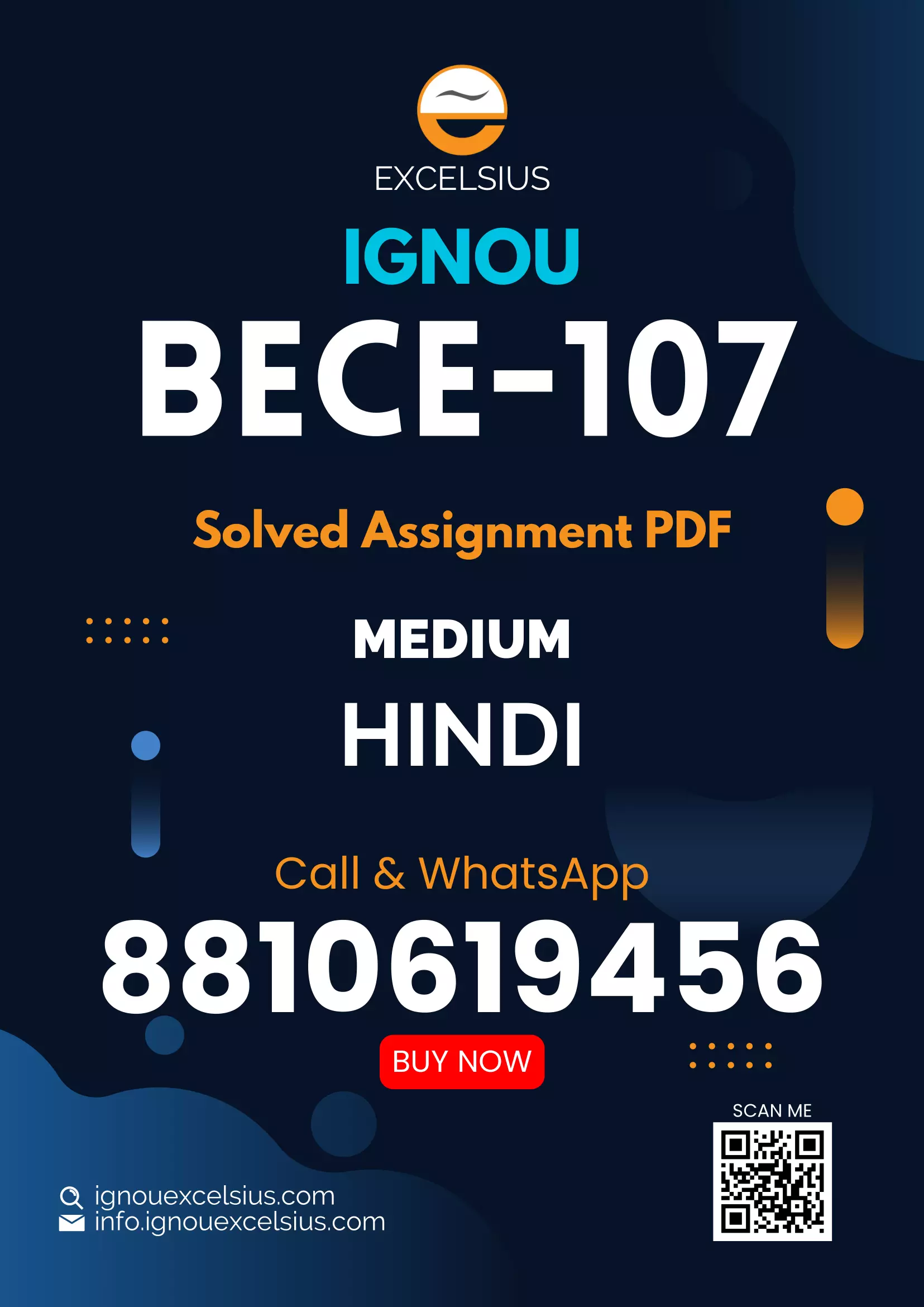 EXCELSIUS

IGNOU

BECE-107

Solved Assignment PDF

MEDIUM

HINDI

Call & WhatsApp

8810619456

BUY NOW

SCAN ME

ignouexcelsius.com
info.ignouexcelsius.com